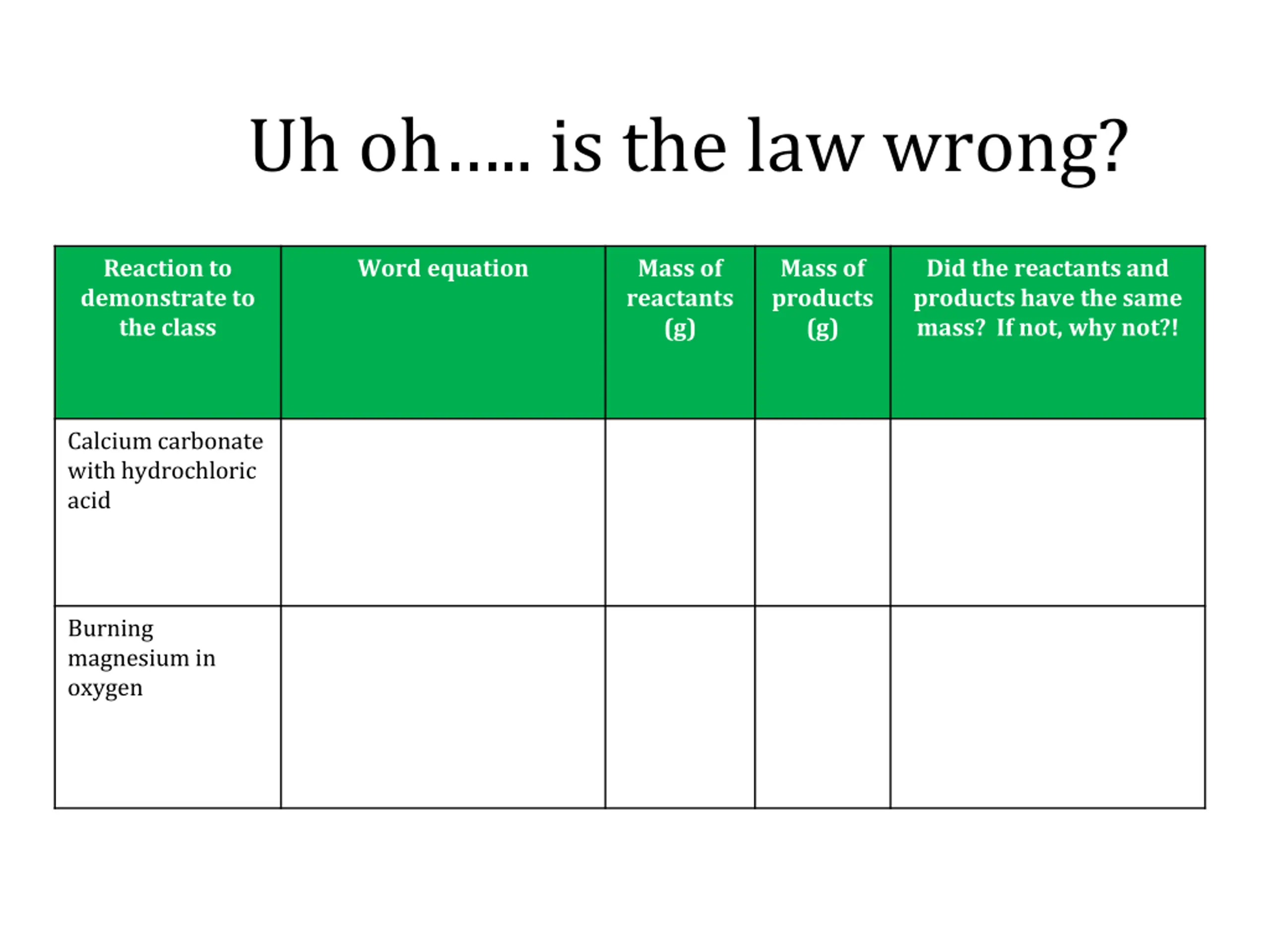 Uh oh….. is the law wrong?

| Reaction to demonstrate to the class | Word equation | Mass of reactants (g) | Mass of products (g) | Did the reactants and products have the same mass?  If not, why not?! |
|---|---|---|---|---|
| Calcium carbonate with hydrochloric acid | | | | |
| Burning magnesium in oxygen | | | | |